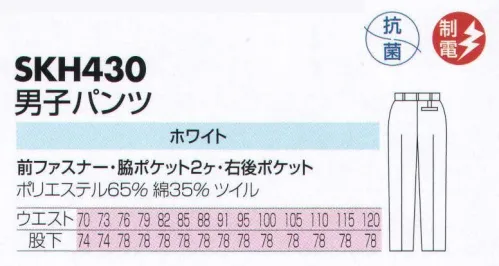 抗菌

制電

SKH430
男子パンツ

ホワイト

前ファスナー・脇ポケット2ヶ・右後ポケット
ポリエステル65% 綿35% ツイル

| ウエスト | 70 | 73 | 76 | 79 | 82 | 85 | 88 | 91 | 95 | 100 | 105 | 110 | 115 | 120 |
|---|---|---|---|---|---|---|---|---|---|---|---|---|---|---|
| 股下 | 74 | 74 | 78 | 78 | 78 | 78 | 78 | 78 | 78 | 78 | 78 | 78 | 78 | 78 |